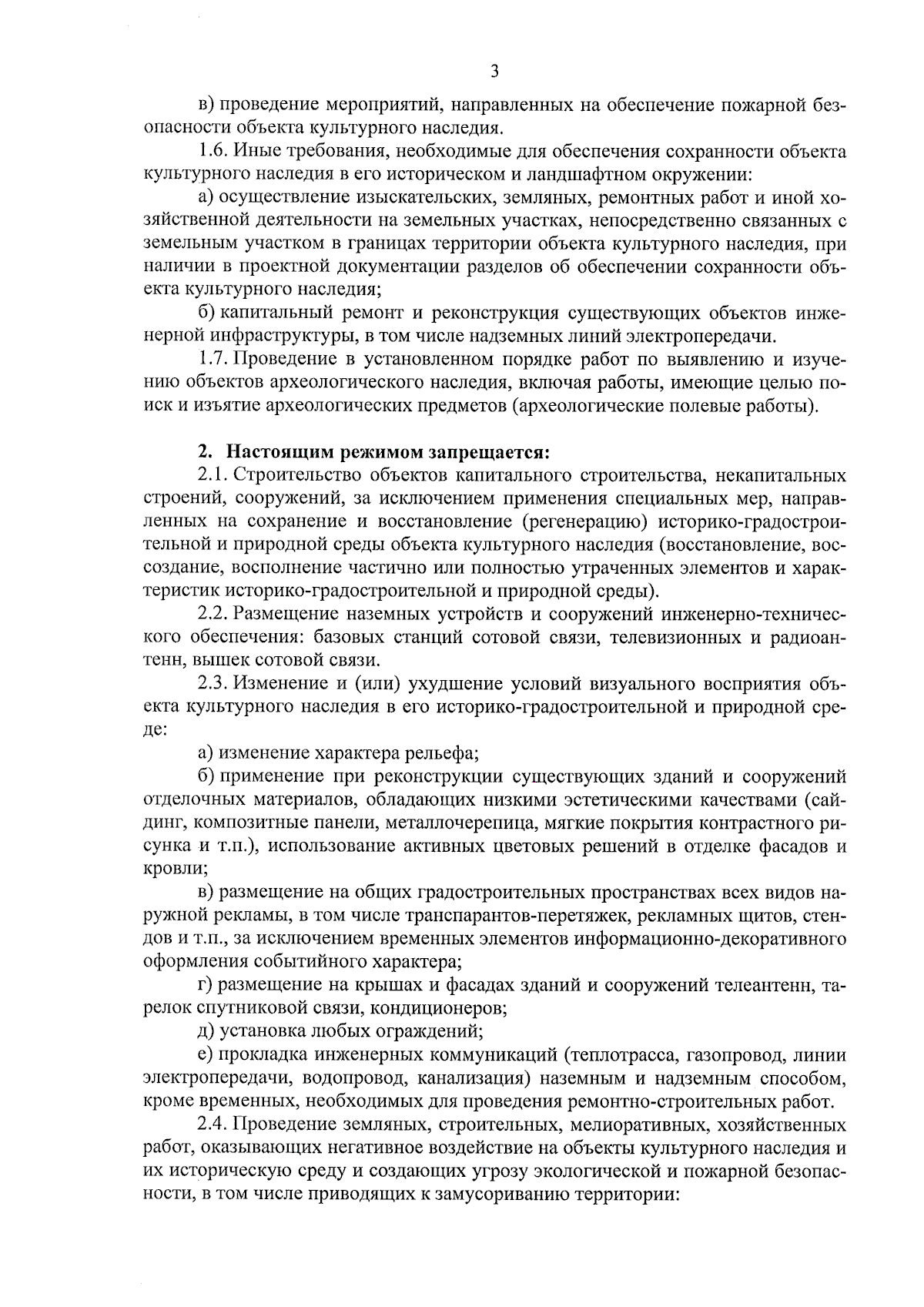 3

в) проведение мероприятий, направленных на обеспечение пожарной безопасности объекта культурного наследия.

1.6. Иные требования, необходимые для обеспечения сохранности объекта культурного наследия в его историческом и ландшафтном окружении:

а) осуществление изыскательских, земляных, ремонтных работ и иной хозяйственной деятельности на земельных участках, непосредственно связанных с земельным участком в границах территории объекта культурного наследия, при наличии в проектной документации разделов об обеспечении сохранности объекта культурного наследия;

б) капитальный ремонт и реконструкция существующих объектов инженерной инфраструктуры, в том числе надземных линий электропередачи.

1.7. Проведение в установленном порядке работ по выявлению и изучению объектов археологического наследия, включая работы, имеющие целью поиск и изъятие археологических предметов (археологические полевые работы).

2. Настоящим режимом запрещается:

2.1. Строительство объектов капитального строительства, некапитальных строений, сооружений, за исключением применения специальных мер, направленных на сохранение и восстановление (регенерацию) историко-градостроительной и природной среды объекта культурного наследия (восстановление, воссоздание, восполнение частично или полностью утраченных элементов и характеристик историко-градостроительной и природной среды).

2.2. Размещение наземных устройств и сооружений инженерно-технического обеспечения: базовых станций сотовой связи, телевизионных и радиоантенн, вышек сотовой связи.

2.3. Изменение и (или) ухудшение условий визуального восприятия объекта культурного наследия в его историко-градостроительной и природной среде:

а) изменение характера рельефа;

б) применение при реконструкции существующих зданий и сооружений отделочных материалов, обладающих низкими эстетическими качествами (сайдинг, композитные панели, металлочерепица, мягкие покрытия контрастного рисунка и т.п.), использование активных цветовых решений в отделке фасадов и кровли;

в) размещение на общих градостроительных пространствах всех видов наружной рекламы, в том числе транспарантов-перетяжек, рекламных щитов, стендов и т.п., за исключением временных элементов информационно-декоративного оформления событийного характера;

г) размещение на крышах и фасадах зданий и сооружений телеантенн, тарелок спутниковой связи, кондиционеров;

д) установка любых ограждений;

е) прокладка инженерных коммуникаций (теплотрасса, газопровод, линии электропередачи, водопровод, канализация) наземным и надземным способом, кроме временных, необходимых для проведения ремонтно-строительных работ.

2.4. Проведение земляных, строительных, мелиоративных, хозяйственных работ, оказывающих негативное воздействие на объекты культурного наследия и их историческую среду и создающих угрозу экологической и пожарной безопасности, в том числе приводящих к замусориванию территории: